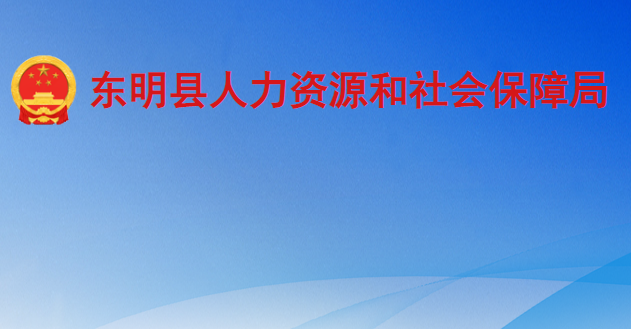 东明县人力资源和社会保障局